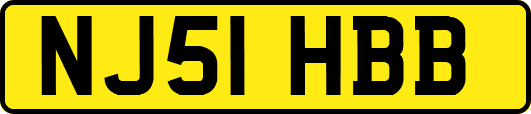 NJ51 HBB